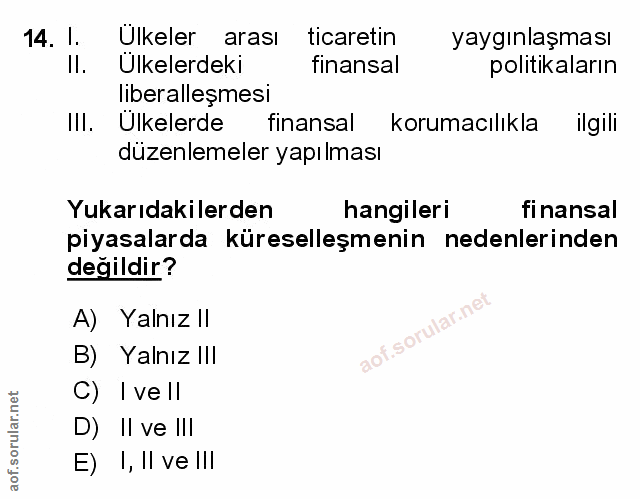 14. I. Ülkeler arası ticaretin yaygınlaşması
II. Ülkelerdeki finansal politikaların liberalleşmesi
III. Ülkelerde finansal korumacılıkla ilgili düzenlemeler yapılması

Yukarıdakilerden hangileri finansal piyasalarda küreselleşmenin nedenlerinden değildir?

A) Yalnız II
B) Yalnız III
C) I ve II
D) II ve III
E) I, II ve III

aof.sorular.net